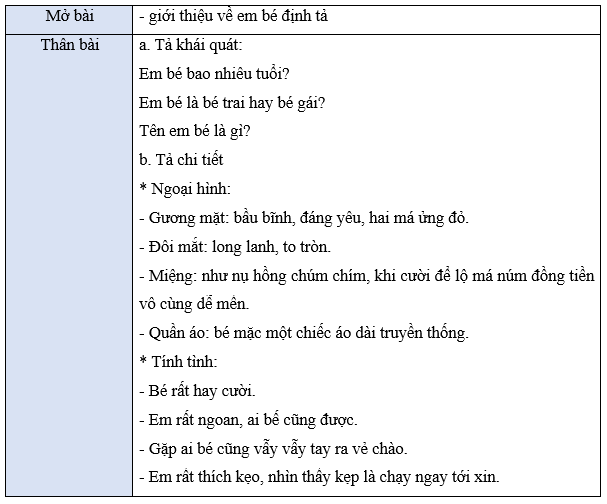 | Mở bài | - giới thiệu về em bé định tả |
|---|---|
| Thân bài | a. Tả khái quát:<br>Em bé bao nhiêu tuổi?<br>Em bé là bé trai hay bé gái?<br>Tên em bé là gì?<br>b. Tả chi tiết<br>* Ngoại hình:<br>- Gương mặt: bầu bĩnh, đáng yêu, hai má ửng đỏ.<br>- Đôi mắt: long lanh, to tròn.<br>- Miệng: như nụ hồng chúm chím, khi cười để lộ má núm đồng tiền vô cùng dễ mến.<br>- Quần áo: bé mặc một chiếc áo dài truyền thống.<br>* Tính tình:<br>- Bé rất hay cười.<br>- Em rất ngoan, ai bế cũng được.<br>- Gặp ai bé cũng vẫy vẫy tay ra vẻ chào.<br>- Em rất thích kẹo, nhìn thấy kẹp là chạy ngay tới xin. |